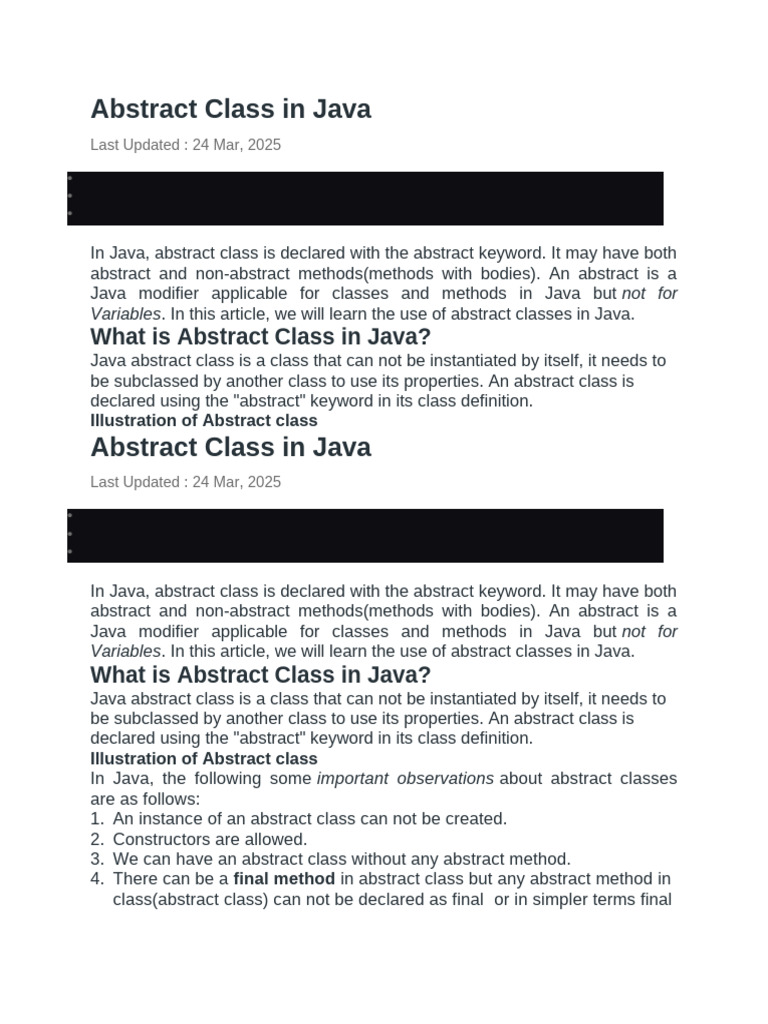 Abstract Class in Java

Last Updated : 24 Mar, 2025

In Java, abstract class is declared with the abstract keyword. It may have both abstract and non-abstract methods(methods with bodies). An abstract is a Java modifier applicable for classes and methods in Java but not for Variables. In this article, we will learn the use of abstract classes in Java.

What is Abstract Class in Java?

Java abstract class is a class that can not be instantiated by itself, it needs to be subclassed by another class to use its properties. An abstract class is declared using the "abstract" keyword in its class definition.

Illustration of Abstract class

Abstract Class in Java

Last Updated : 24 Mar, 2025

In Java, abstract class is declared with the abstract keyword. It may have both abstract and non-abstract methods(methods with bodies). An abstract is a Java modifier applicable for classes and methods in Java but not for Variables. In this article, we will learn the use of abstract classes in Java.

What is Abstract Class in Java?

Java abstract class is a class that can not be instantiated by itself, it needs to be subclassed by another class to use its properties. An abstract class is declared using the "abstract" keyword in its class definition.

Illustration of Abstract class

In Java, the following some important observations about abstract classes are as follows:

1. An instance of an abstract class can not be created.
2. Constructors are allowed.
3. We can have an abstract class without any abstract method.
4. There can be a final method in abstract class but any abstract method in class(abstract class) can not be declared as final or in simpler terms final